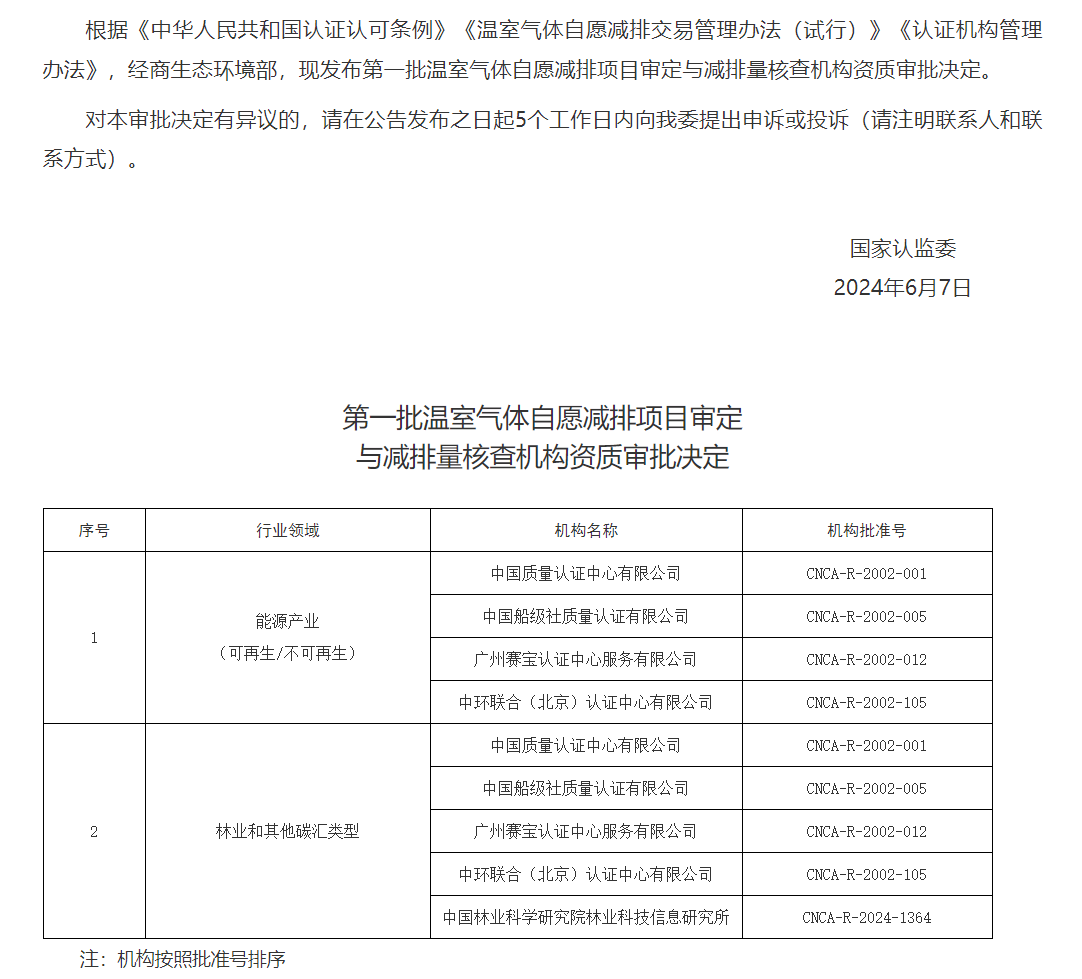 根据《中华人民共和国认证认可条例》《温室气体自愿减排交易管理办法（试行）》《认证机构管理办法》，经商生态环境部，现发布第一批温室气体自愿减排项目审定与减排量核查机构资质审批决定。

对本审批决定有异议的，请在公告发布之日起5个工作日内向我委提出申诉或投诉（请注明联系人和联系方式）。

国家认监委
2024年6月7日

第一批温室气体自愿减排项目审定
与减排量核查机构资质审批决定

| 序号 | 行业领域 | 机构名称 | 机构批准号 |
|---|---|---|---|
| 1 | 能源产业（可再生/不可再生） | 中国质量认证中心有限公司 | CNCA-R-2002-001 |
| | | 中国船级社质量认证有限公司 | CNCA-R-2002-005 |
| | | 广州赛宝认证中心服务有限公司 | CNCA-R-2002-012 |
| | | 中环联合（北京）认证中心有限公司 | CNCA-R-2002-105 |
| 2 | 林业和其他碳汇类型 | 中国质量认证中心有限公司 | CNCA-R-2002-001 |
| | | 中国船级社质量认证有限公司 | CNCA-R-2002-005 |
| | | 广州赛宝认证中心服务有限公司 | CNCA-R-2002-012 |
| | | 中环联合（北京）认证中心有限公司 | CNCA-R-2002-105 |
| | | 中国林业科学研究院林业科技信息研究所 | CNCA-R-2024-1364 |

注：机构按照批准号排序